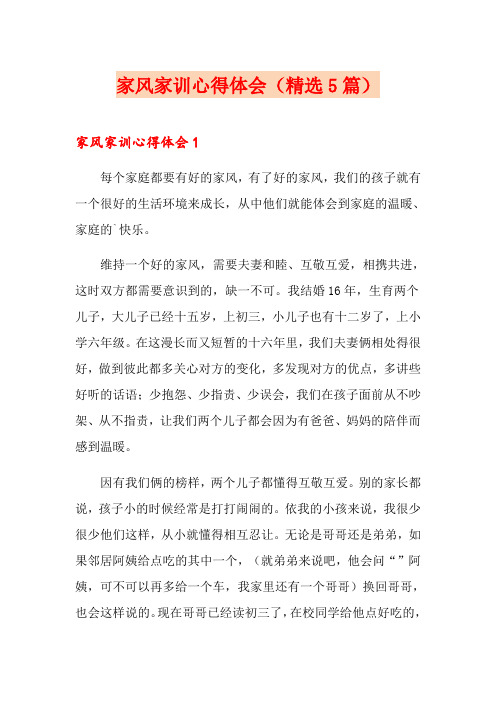 家风家训心得体会（精选5篇）

家风家训心得体会1

每个家庭都要有好的家风，有了好的家风，我们的孩子就有一个很好的生活环境来成长，从中他们就能体会到家庭的温暖、家庭的`快乐。

维持一个好的家风，需要夫妻和睦、互敬互爱，相携共进，这时双方都需要意识到的，缺一不可。我结婚16年，生育两个儿子，大儿子已经十五岁，上初三，小儿子也有十二岁了，上小学六年级。在这漫长而又短暂的十六年里，我们夫妻俩相处得很好，做到彼此都多关心对方的变化，多发现对方的优点，多讲些好听的话语；少抱怨、少指责、少误会，我们在孩子面前从不吵架、从不指责，让我们两个儿子都会因为有爸爸、妈妈的陪伴而感到温暖。

因有我们俩的榜样，两个儿子都懂得互敬互爱。别的家长都说，孩子小的时候经常是打打闹闹的。依我的小孩来说，我很少很少他们这样，从小就懂得相互忍让。无论是哥哥还是弟弟，如果邻居阿姨给点吃的其中一个，（就弟弟来说吧，他会问“”阿姨，可不可以再多给一个车，我家里还有一个哥哥）换回哥哥，也会这样说的。现在哥哥已经读初三了，在校同学给他点好吃的，